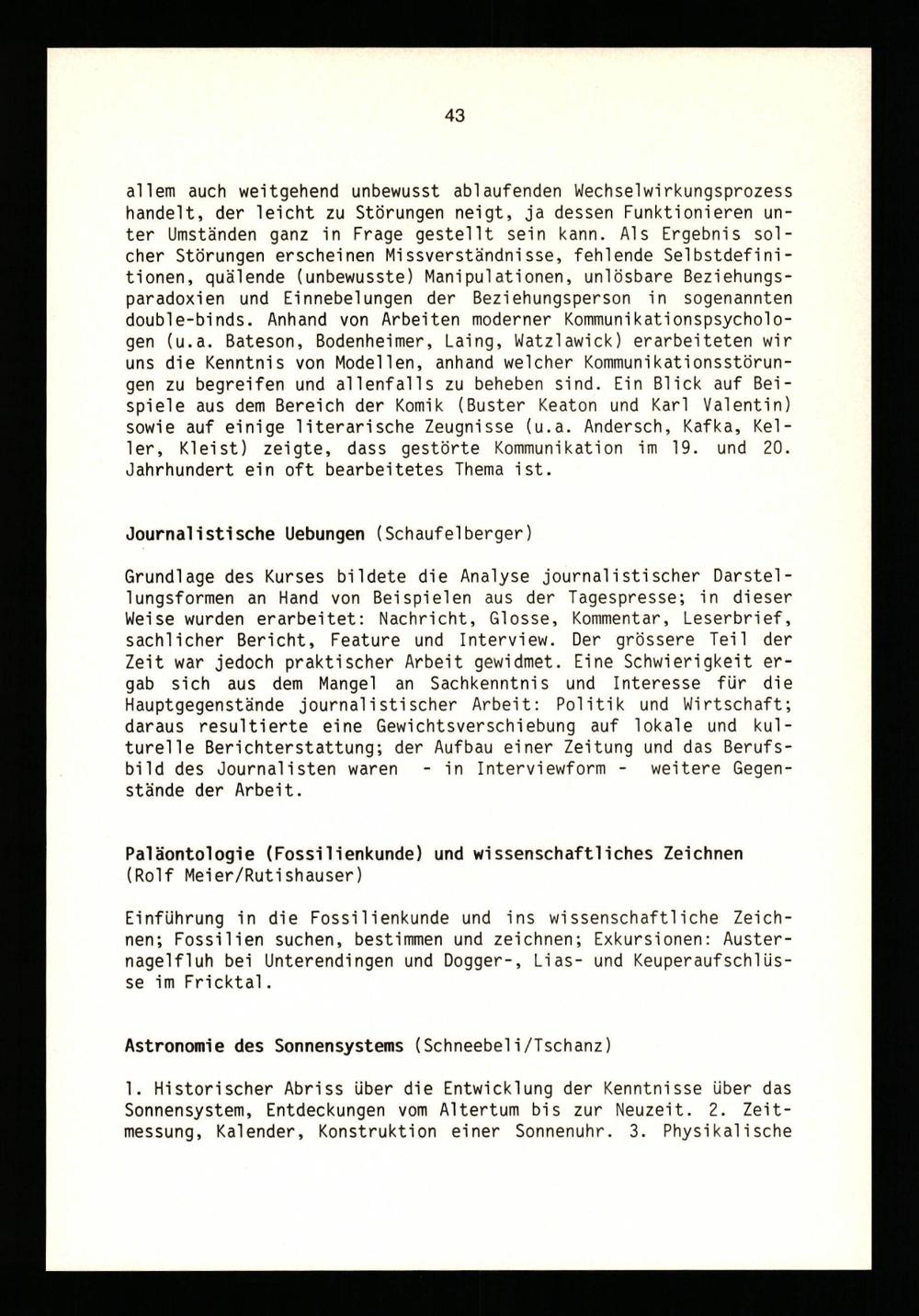 43

allem auch weitgehend unbewusst ablaufenden Wechselwirkungsprozess handelt, der leicht zu Störungen neigt, ja dessen Funktionieren unter Umständen ganz in Frage gestellt sein kann. Als Ergebnis solcher Störungen erscheinen Missverständnisse, fehlende Selbstdefinitionen, quälende (unbewusste) Manipulationen, unlösbare Beziehungsparadoxien und Einnebelungen der Beziehungsperson in sogenannten double-binds. Anhand von Arbeiten moderner Kommunikationspsychologen (u.a. Bateson, Bodenheimer, Laing, Watzlawick) erarbeiteten wir uns die Kenntnis von Modellen, anhand welcher Kommunikationsstörungen zu begreifen und allenfalls zu beheben sind. Ein Blick auf Beispiele aus dem Bereich der Komik (Buster Keaton und Karl Valentin) sowie auf einige literarische Zeugnisse (u.a. Andersch, Kafka, Keller, Kleist) zeigte, dass gestörte Kommunikation im 19. und 20. Jahrhundert ein oft bearbeitetes Thema ist.

Journalistische Uebungen (Schaufelberger)

Grundlage des Kurses bildete die Analyse journalistischer Darstellungsformen an Hand von Beispielen aus der Tagespresse; in dieser Weise wurden erarbeitet: Nachricht, Glosse, Kommentar, Leserbrief, sachlicher Bericht, Feature und Interview. Der grössere Teil der Zeit war jedoch praktischer Arbeit gewidmet. Eine Schwierigkeit ergab sich aus dem Mangel an Sachkenntnis und Interesse für die Hauptgegenstände journalistischer Arbeit: Politik und Wirtschaft; daraus resultierte eine Gewichtsverschiebung auf lokale und kulturelle Berichterstattung; der Aufbau einer Zeitung und das Berufsbild des Journalisten waren - in Interviewform - weitere Gegenstände der Arbeit.

Paläontologie (Fossilienkunde) und wissenschaftliches Zeichnen (Rolf Meier/Rutishauser)

Einführung in die Fossilienkunde und ins wissenschaftliche Zeichnen; Fossilien suchen, bestimmen und zeichnen; Exkursionen: Austernagelfluh bei Unterendingen und Dogger-, Lias- und Keuperaufschlüsse im Fricktal.

Astronomie des Sonnensystems (Schneebeli/Tschanz)

1. Historischer Abriss über die Entwicklung der Kenntnisse über das Sonnensystem, Entdeckungen vom Altertum bis zur Neuzeit. 2. Zeitmessung, Kalender, Konstruktion einer Sonnenuhr. 3. Physikalische